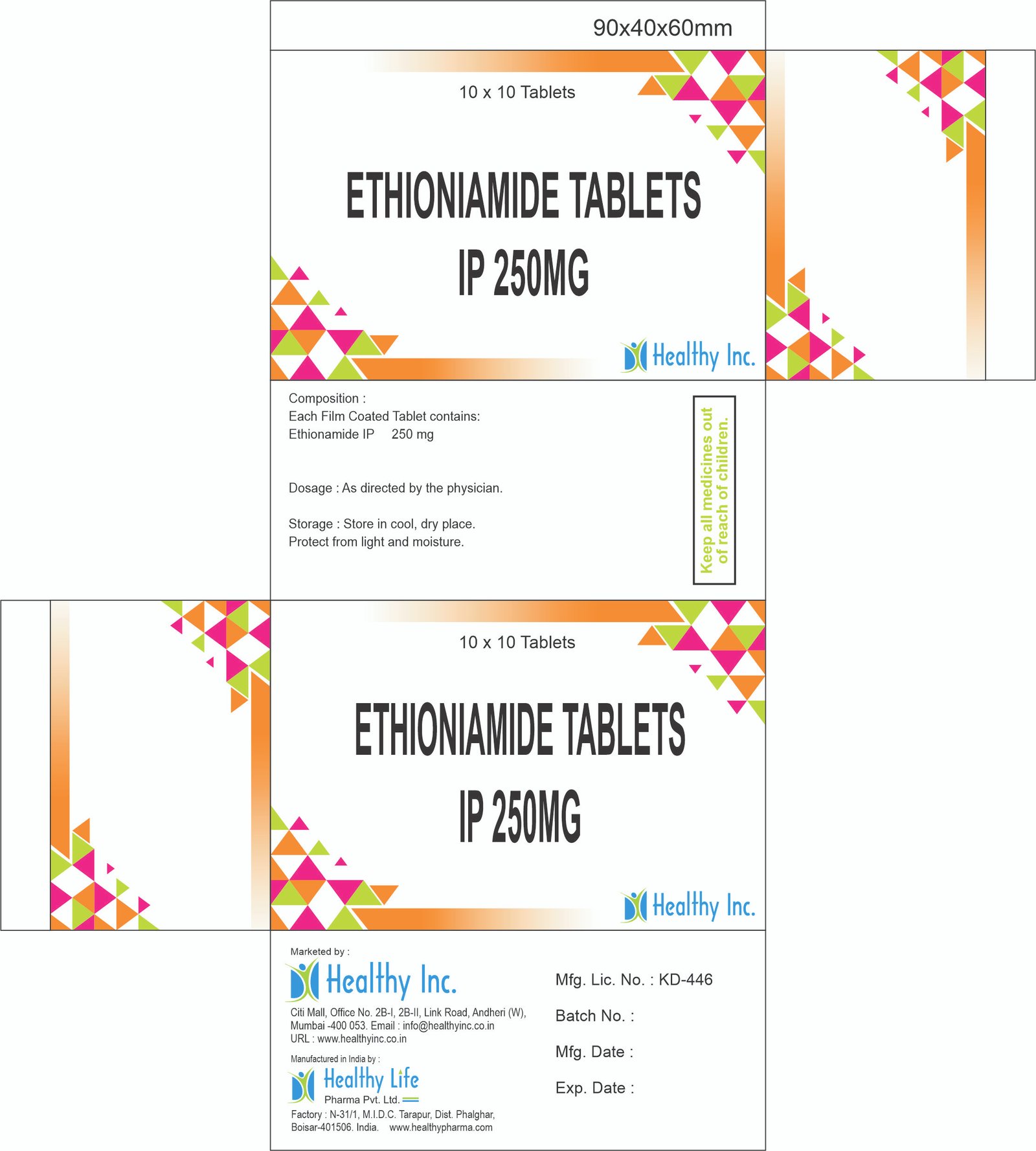 90x40x60mm

10 x 10 Tablets

ETHIONIAMIDE TABLETS IP 250MG

Healthy Inc.

Composition :
Each Film Coated Tablet contains:
Ethionamide IP 250 mg

Dosage : As directed by the physician.

Storage : Store in cool, dry place.
Protect from light and moisture.

Keep all medicines out of reach of children.

10 x 10 Tablets

ETHIONIAMIDE TABLETS IP 250MG

Healthy Inc.

Marketed by :

Healthy Inc.

Citi Mall, Office No. 2B-I, 2B-II, Link Road, Andheri (W), Mumbai -400 053. Email : info@healthyinc.co.in
URL : www.healthyinc.co.in

Manufactured in India by :

Healthy Life
Pharma Pvt. Ltd.

Factory : N-31/1, M.I.D.C. Tarapur, Dist. Phalghar, Boisar-401506. India. www.healthypharma.com

Mfg. Lic. No. : KD-446

Batch No. :

Mfg. Date :

Exp. Date :